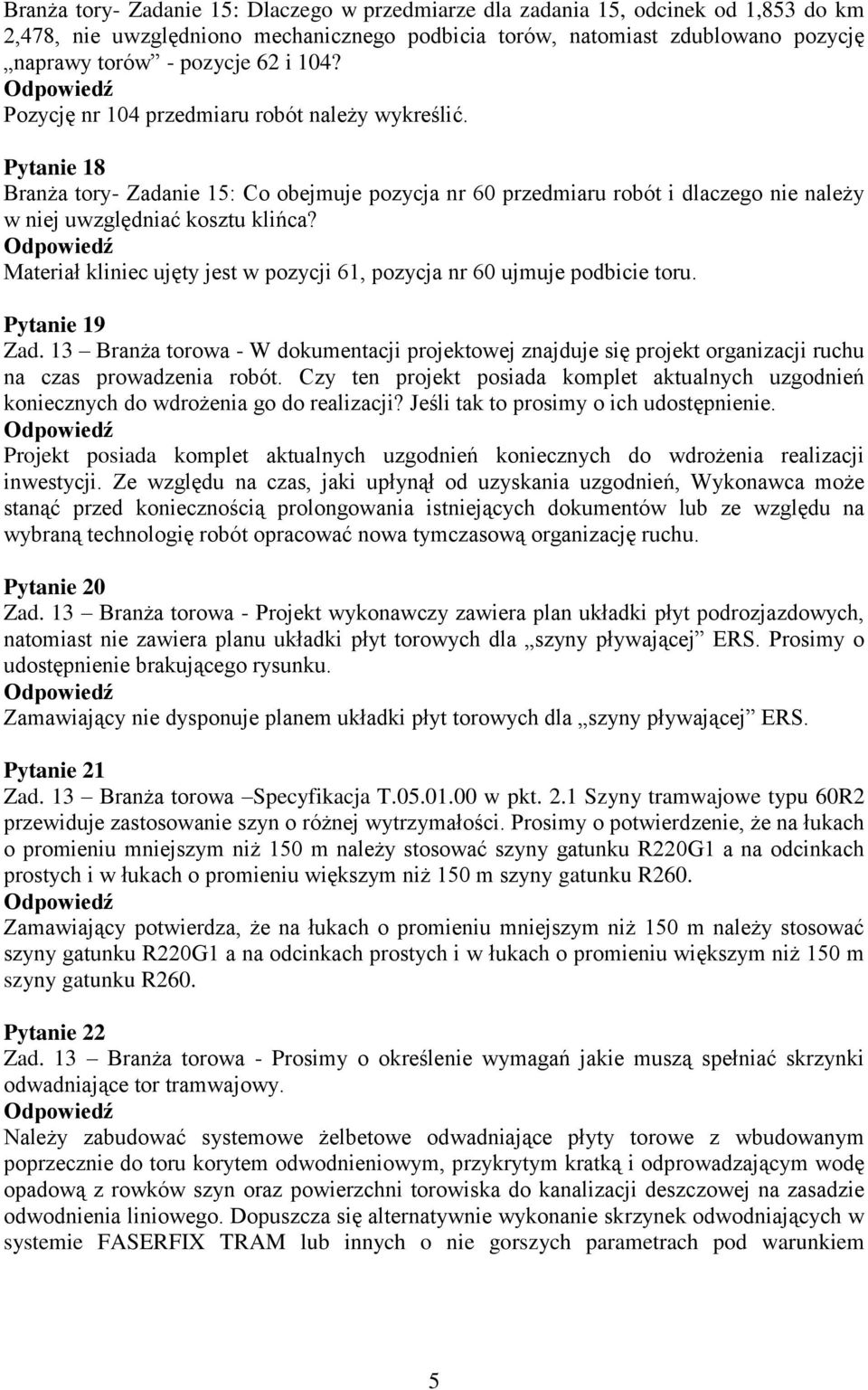 Branża tory- Zadanie 15: Dlaczego w przedmiarze dla zadania 15, odcinek od 1,853 do km 2,478, nie uwzględniono mechanicznego podbicia torów, natomiast zdublowano pozycję „naprawy torów” - pozycje 62 i 104?
Odpowiedź
Pozycję nr 104 przedmiaru robót należy wykreślić.

Pytanie 18
Branża tory- Zadanie 15: Co obejmuje pozycja nr 60 przedmiaru robót i dlaczego nie należy w niej uwzględniać kosztu klińca?
Odpowiedź
Materiał kliniec ujęty jest w pozycji 61, pozycja nr 60 ujmuje podbicie toru.

Pytanie 19
Zad. 13 – Branża torowa - W dokumentacji projektowej znajduje się projekt organizacji ruchu na czas prowadzenia robót. Czy ten projekt posiada komplet aktualnych uzgodnień koniecznych do wdrożenia go do realizacji? Jeśli tak to prosimy o ich udostępnienie.
Odpowiedź
Projekt posiada komplet aktualnych uzgodnień koniecznych do wdrożenia realizacji inwestycji. Ze względu na czas, jaki upłynął od uzyskania uzgodnień, Wykonawca może stanąć przed koniecznością prolongowania istniejących dokumentów lub ze względu na wybraną technologię robót opracować nowa tymczasową organizację ruchu.

Pytanie 20
Zad. 13 – Branża torowa - Projekt wykonawczy zawiera plan układki płyt podrozjazdowych, natomiast nie zawiera planu układki płyt torowych dla „szyny pływającej” ERS. Prosimy o udostępnienie brakującego rysunku.
Odpowiedź
Zamawiający nie dysponuje planem układki płyt torowych dla „szyny pływającej” ERS.

Pytanie 21
Zad. 13 – Branża torowa –Specyfikacja T.05.01.00 w pkt. 2.1 Szyny tramwajowe typu 60R2 przewiduje zastosowanie szyn o różnej wytrzymałości. Prosimy o potwierdzenie, że na łukach o promieniu mniejszym niż 150 m należy stosować szyny gatunku R220G1 a na odcinkach prostych i w łukach o promieniu większym niż 150 m szyny gatunku R260.
Odpowiedź
Zamawiający potwierdza, że na łukach o promieniu mniejszym niż 150 m należy stosować szyny gatunku R220G1 a na odcinkach prostych i w łukach o promieniu większym niż 150 m szyny gatunku R260.

Pytanie 22
Zad. 13 – Branża torowa - Prosimy o określenie wymagań jakie muszą spełniać skrzynki odwadniające tor tramwajowy.
Odpowiedź
Należy zabudować systemowe żelbetowe odwadniające płyty torowe z wbudowanym poprzecznie do toru korytem odwodnieniowym, przykrytym kratką i odprowadzającym wodę opadową z rowków szyn oraz powierzchni torowiska do kanalizacji deszczowej na zasadzie odwodnienia liniowego. Dopuszcza się alternatywnie wykonanie skrzynek odwodniających w systemie FASERFIX TRAM lub innych o nie gorszych parametrach pod warunkiem

5